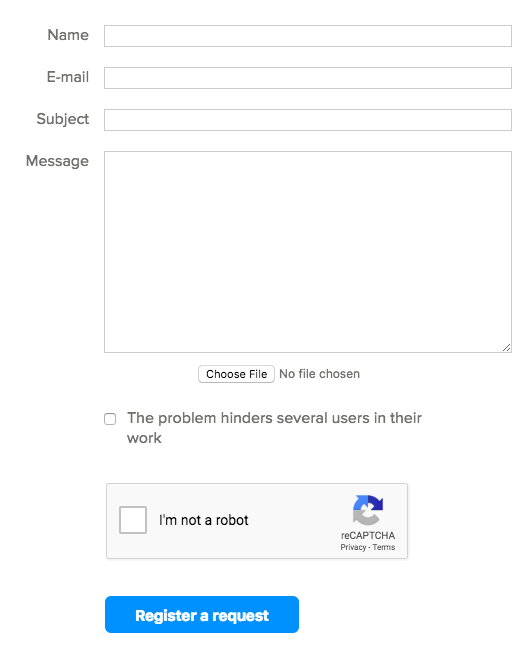 Name

E-mail

Subject

Message

Choose File No file chosen

The problem hinders several users in their work

I'm not a robot

reCAPTCHA
Privacy - Terms

Register a request